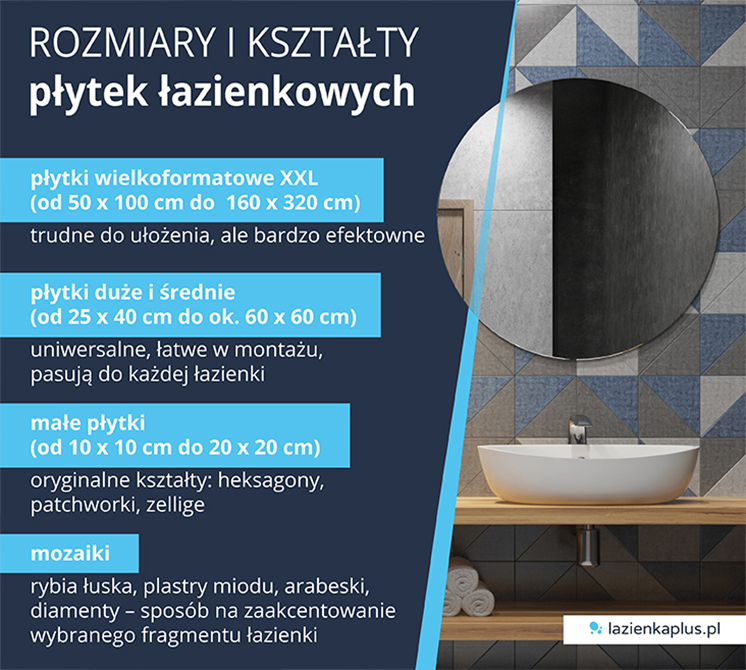 ROZMIARY I KSZTAŁTY
płytek łazienkowych

płytki wielkoformatowe XXL
(od 50 x 100 cm do 160 x 320 cm)

trudne do ułożenia, ale bardzo efektowne

płytki duże i średnie
(od 25 x 40 cm do ok. 60 x 60 cm)

uniwersalne, łatwe w montażu, pasują do każdej łazienki

małe płytki
(od 10 x 10 cm do 20 x 20 cm)

oryginalne kształty: heksagony, patchworki, zellige

mozaiki

rybia łuska, plastry miodu, arabeski, diamenty – sposób na zaakcentowanie wybranego fragmentu łazienki

lazienkaplus.pl